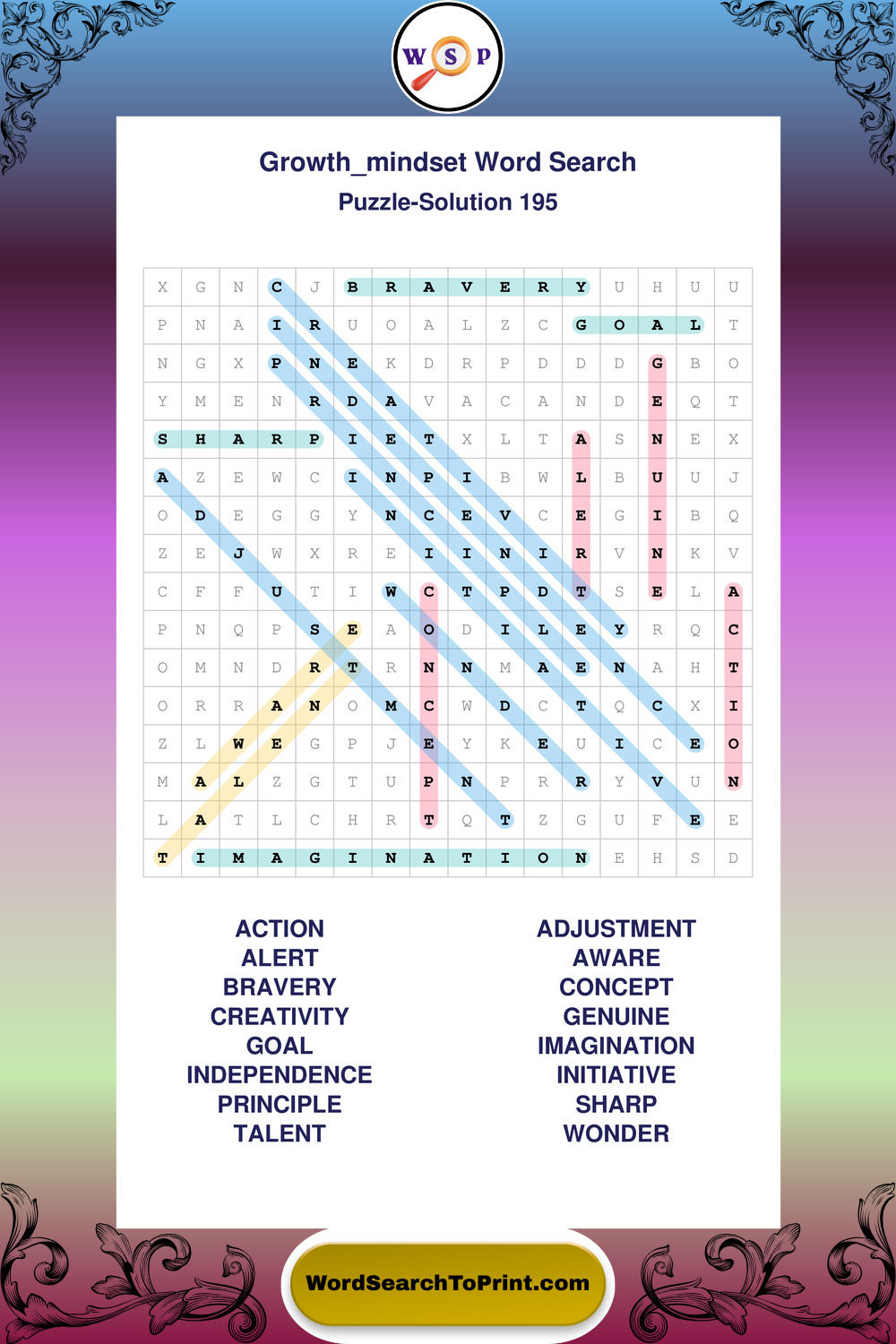 W S P

Growth_mindset Word Search
Puzzle-Solution 195

| X | G | N | C | J | B | R | A | V | E | R | Y | U | H | U | U |
|---|---|---|---|---|---|---|---|---|---|---|---|---|---|---|---|
| P | N | A | I | R | U | O | A | L | Z | C | G | O | A | L | T |
| N | G | X | P | N | E | K | D | R | P | D | D | D | G | B | O |
| Y | M | E | N | R | D | A | V | A | C | A | N | D | E | Q | T |
| S | H | A | R | P | I | E | T | X | L | T | A | S | N | E | X |
| A | Z | E | W | C | I | N | P | I | B | W | L | B | U | U | J |
| O | D | E | G | G | Y | N | C | E | V | C | E | G | I | B | Q |
| Z | E | J | W | X | R | E | I | I | N | I | R | V | N | K | V |
| C | F | F | U | T | I | W | C | T | P | D | T | S | E | L | A |
| P | N | Q | P | S | E | A | O | D | I | L | E | Y | R | Q | C |
| O | M | N | D | R | T | R | N | N | M | A | E | N | A | H | T |
| O | R | R | A | N | O | M | C | W | D | C | T | Q | C | X | I |
| Z | L | W | E | G | P | J | E | Y | K | E | U | I | C | E | O |
| M | A | L | Z | G | T | U | P | N | P | R | R | Y | V | U | N |
| L | A | T | L | C | H | R | T | Q | T | Z | G | U | F | E | E |
| T | I | M | A | G | I | N | A | T | I | O | N | E | H | S | D |

ACTION
ALERT
BRAVERY
CREATIVITY
GOAL
INDEPENDENCE
PRINCIPLE
TALENT

ADJUSTMENT
AWARE
CONCEPT
GENUINE
IMAGINATION
INITIATIVE
SHARP
WONDER

WordSearchToPrint.com